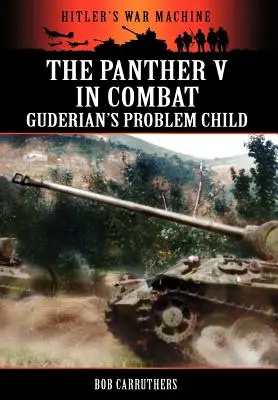 HITLER'S WAR MACHINE

THE PANTHER V IN COMBAT
GUDERIAN'S PROBLEM CHILD

BOB CARRUTHERS